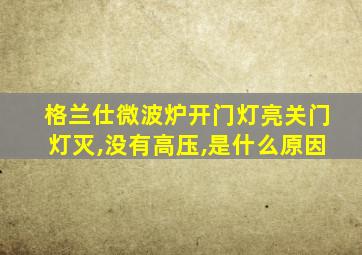 格兰仕微波炉开门灯亮关门灯灭,没有高压,是什么原因